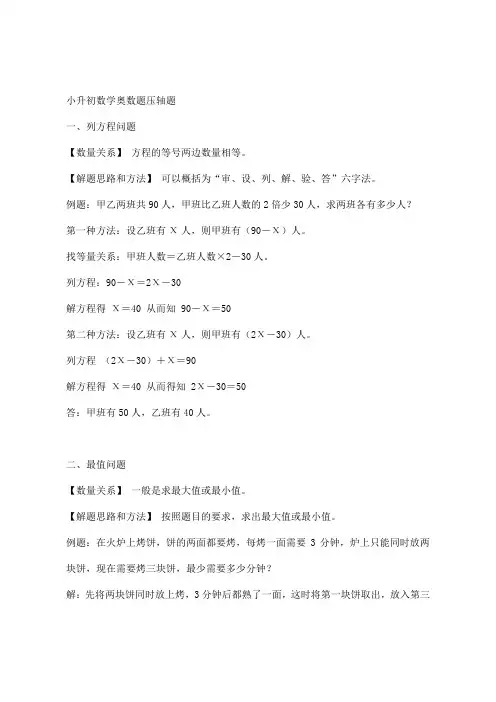 小升初数学奥数题压轴题

一、列方程问题

【数量关系】 方程的等号两边数量相等。

【解题思路和方法】 可以概括为“审、设、列、解、验、答”六字法。

例题：甲乙两班共 90 人，甲班比乙班人数的 2 倍少 30 人，求两班各有多少人？

第一种方法：设乙班有 X 人，则甲班有（90－X）人。

找等量关系：甲班人数＝乙班人数×2－30 人。

列方程：90－X＝2X－30

解方程得 X＝40 从而知 90－X＝50

第二种方法：设乙班有 X 人，则甲班有（2X－30）人。

列方程 （2X－30）＋X＝90

解方程得 X＝40 从而得知 2X－30＝50

答：甲班有 50 人，乙班有 40 人。

二、最值问题

【数量关系】 一般是求最大值或最小值。

【解题思路和方法】 按照题目的要求，求出最大值或最小值。

例题：在火炉上烤饼，饼的两面都要烤，每烤一面需要 3 分钟，炉上只能同时放两块饼，现在需要烤三块饼，最少需要多少分钟？

解：先将两块饼同时放上烤，3 分钟后都熟了一面，这时将第一块饼取出，放入第三